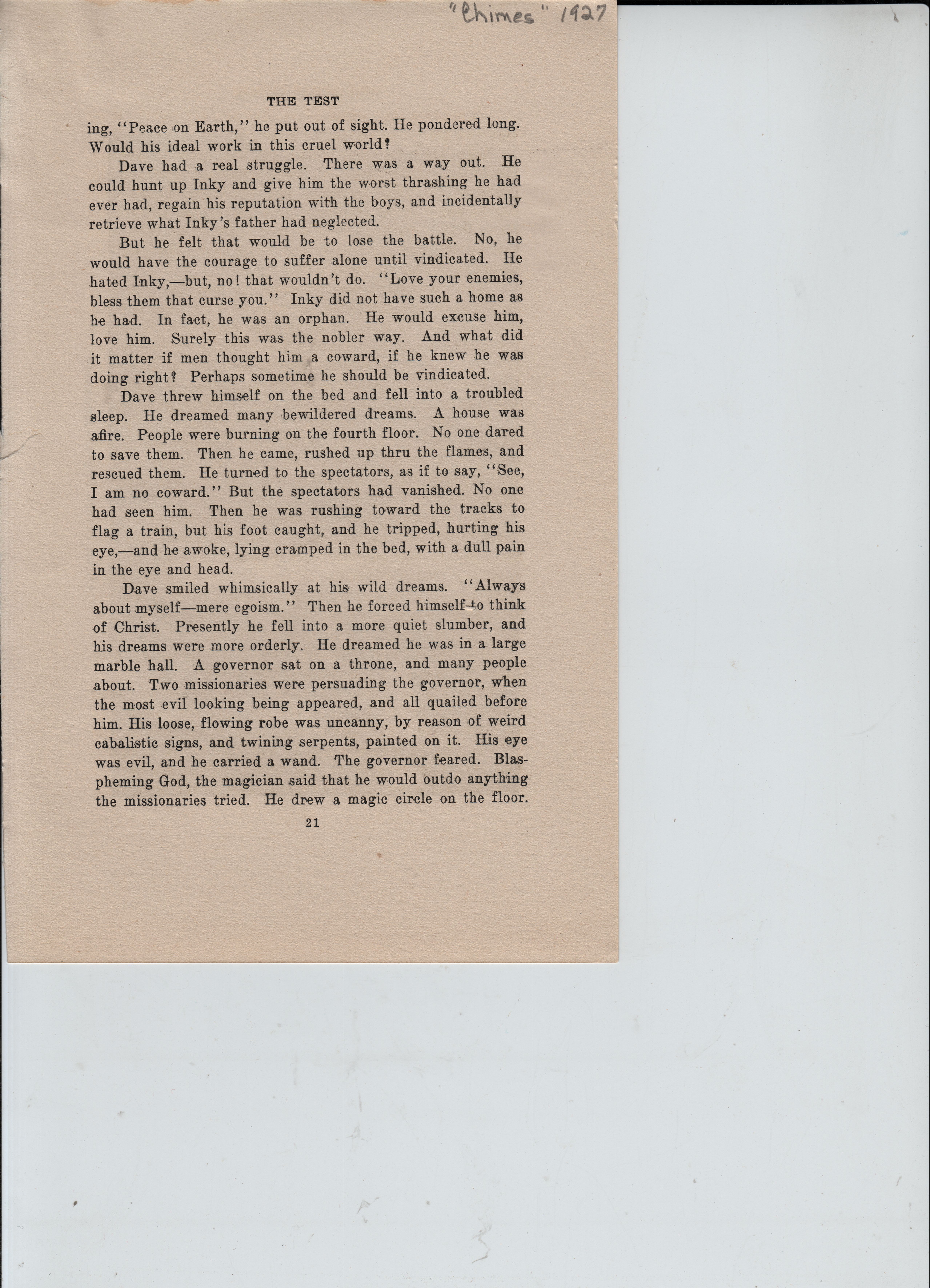 "Chimes" 1927

THE TEST

ing, "Peace on Earth," he put out of sight. He pondered long. Would his ideal work in this cruel world?

Dave had a real struggle. There was a way out. He could hunt up Inky and give him the worst thrashing he had ever had, regain his reputation with the boys, and incidentally retrieve what Inky's father had neglected.

But he felt that would be to lose the battle. No, he would have the courage to suffer alone until vindicated. He hated Inky,—but, no! that wouldn't do. "Love your enemies, bless them that curse you." Inky did not have such a home as he had. In fact, he was an orphan. He would excuse him, love him. Surely this was the nobler way. And what did it matter if men thought him a coward, if he knew he was doing right? Perhaps sometime he should be vindicated.

Dave threw himself on the bed and fell into a troubled sleep. He dreamed many bewildered dreams. A house was afire. People were burning on the fourth floor. No one dared to save them. Then he came, rushed up thru the flames, and rescued them. He turned to the spectators, as if to say, "See, I am no coward." But the spectators had vanished. No one had seen him. Then he was rushing toward the tracks to flag a train, but his foot caught, and he tripped, hurting his eye,—and he awoke, lying cramped in the bed, with a dull pain in the eye and head.

Dave smiled whimsically at his wild dreams. "Always about myself—mere egoism." Then he forced himself to think of Christ. Presently he fell into a more quiet slumber, and his dreams were more orderly. He dreamed he was in a large marble hall. A governor sat on a throne, and many people about. Two missionaries were persuading the governor, when the most evil looking being appeared, and all quailed before him. His loose, flowing robe was uncanny, by reason of weird cabalistic signs, and twining serpents, painted on it. His eye was evil, and he carried a wand. The governor feared. Blaspheming God, the magician said that he would outdo anything the missionaries tried. He drew a magic circle on the floor.

21